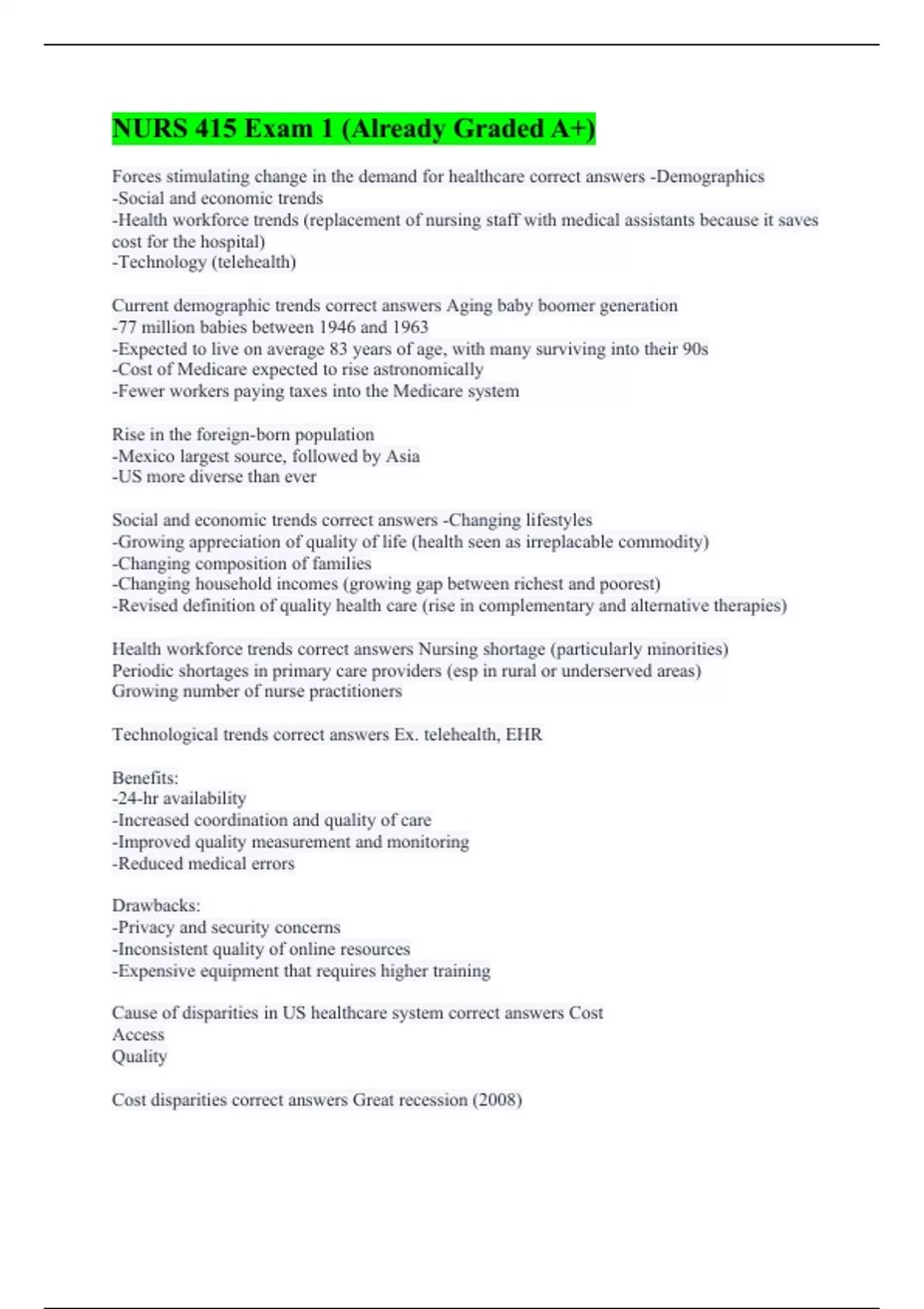 NURS 415 Exam 1 (Already Graded A+)

Forces stimulating change in the demand for healthcare correct answers -Demographics
-Social and economic trends
-Health workforce trends (replacement of nursing staff with medical assistants because it saves cost for the hospital)
-Technology (telehealth)

Current demographic trends correct answers Aging baby boomer generation
-77 million babies between 1946 and 1963
-Expected to live on average 83 years of age, with many surviving into their 90s
-Cost of Medicare expected to rise astronomically
-Fewer workers paying taxes into the Medicare system

Rise in the foreign-born population
-Mexico largest source, followed by Asia
-US more diverse than ever

Social and economic trends correct answers -Changing lifestyles
-Growing appreciation of quality of life (health seen as irreplacable commodity)
-Changing composition of families
-Changing household incomes (growing gap between richest and poorest)
-Revised definition of quality health care (rise in complementary and alternative therapies)

Health workforce trends correct answers Nursing shortage (particularly minorities)
Periodic shortages in primary care providers (esp in rural or underserved areas)
Growing number of nurse practitioners

Technological trends correct answers Ex. telehealth, EHR

Benefits:
-24-hr availability
-Increased coordination and quality of care
-Improved quality measurement and monitoring
-Reduced medical errors

Drawbacks:
-Privacy and security concerns
-Inconsistent quality of online resources
-Expensive equipment that requires higher training

Cause of disparities in US healthcare system correct answers Cost
Access
Quality

Cost disparities correct answers Great recession (2008)